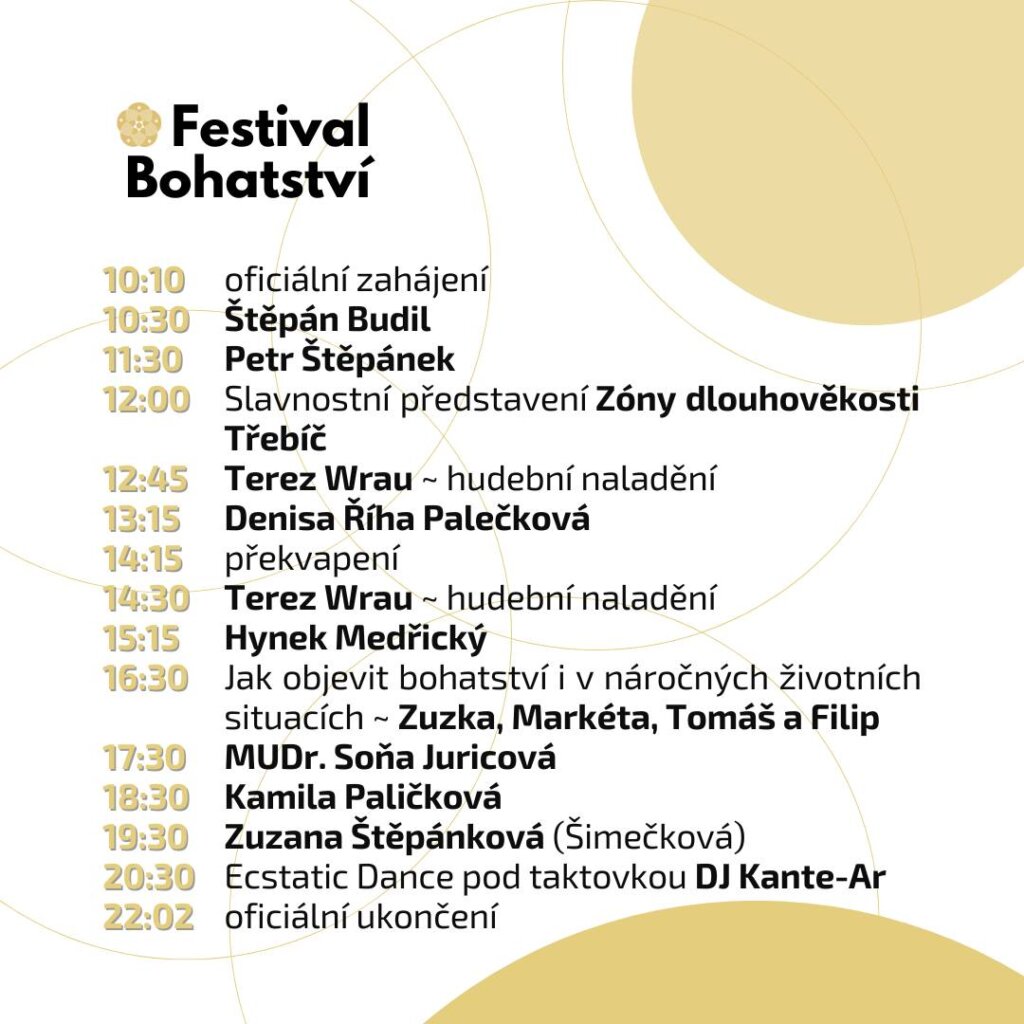 Festival Bohatství

10:10 oficiální zahájení
10:30 Štěpán Budil
11:30 Petr Štěpánek
12:00 Slavnostní představení Zóny dlouhověkosti Třebíč
12:45 Terez Wrau ~ hudební naladění
13:15 Denisa Říha Palečková
14:15 překvapení
14:30 Terez Wrau ~ hudební naladění
15:15 Hynek Medřický
16:30 Jak objevit bohatství i v náročných životních situacích ~ Zuzka, Markéta, Tomáš a Filip
17:30 MUDr. Soňa Juricová
18:30 Kamila Paličková
19:30 Zuzana Štěpánková (Šimečková)
20:30 Ecstatic Dance pod taktovkou DJ Kante-Ar
22:02 oficiální ukončení